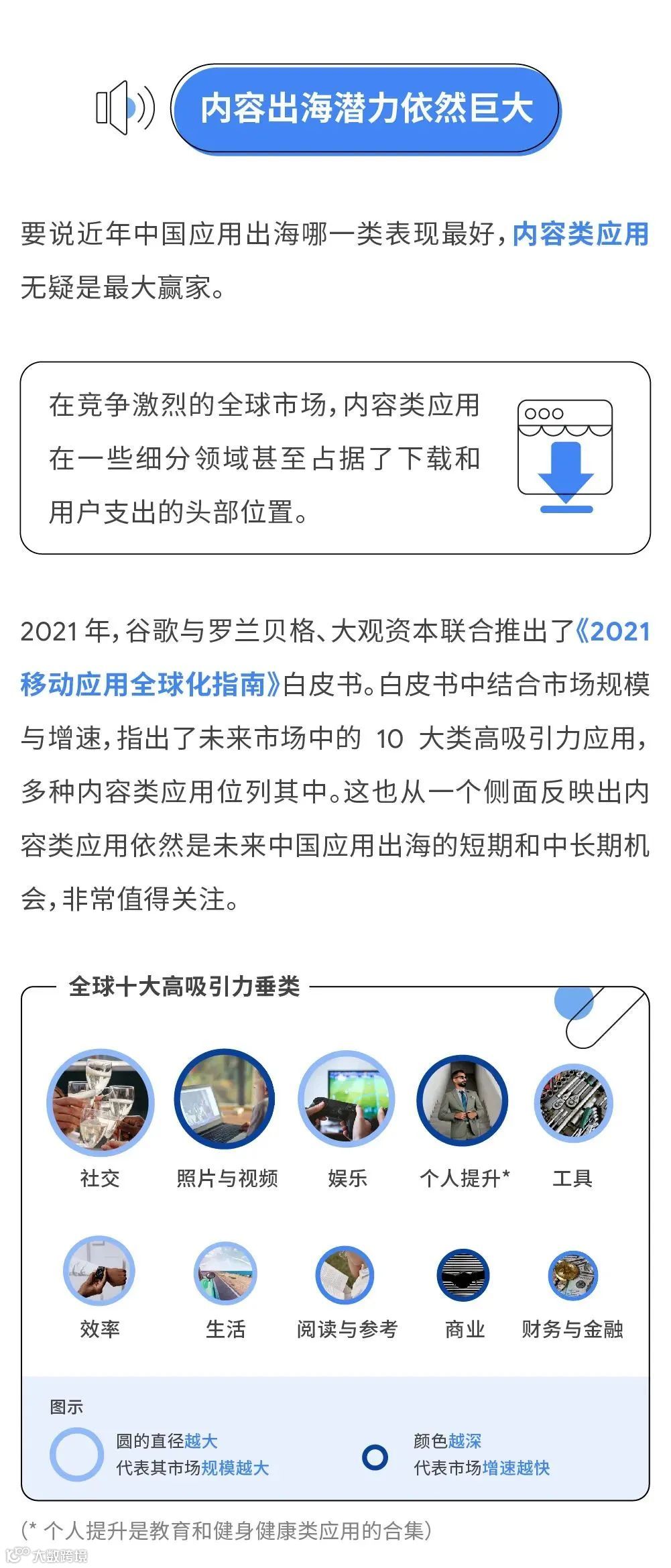 内容出海潜力依然巨大

要说近年中国应用出海哪一类表现最好，内容类应用无疑是最大赢家。

在竞争激烈的全球市场，内容类应用在一些细分领域甚至占据了下载和用户支出的头部位置。

2021年，谷歌与罗兰贝格、大观资本联合推出了《2021移动应用全球化指南》白皮书。白皮书中结合市场规模与增速，指出了未来市场中的10大类高吸引力应用，多种内容类应用位列其中。这也从一个侧面反映出内容类应用依然是未来中国应用出海的短期和中长期机会，非常值得关注。

全球十大高吸引力垂类

社交 照片与视频 娱乐 个人提升* 工具

效率 生活 阅读与参考 商业 财务与金融

图示
圆的直径越大
代表其市场规模越大
颜色越深
代表市场增速越快

(* 个人提升是教育和健身健康类应用的合集)

大数跨境